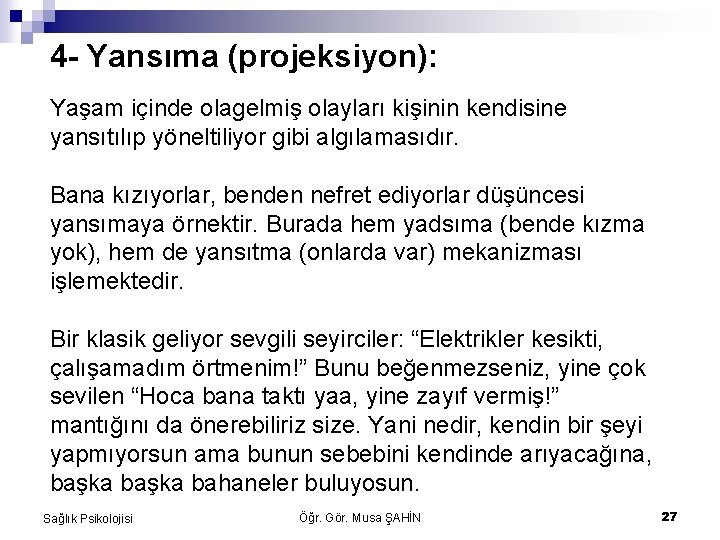 4- Yansıma (projeksiyon):

Yaşam içinde olagelmiş olayları kişinin kendisine yansıtılıp yöneltiliyor gibi algılamasıdır.

Bana kızıyorlar, benden nefret ediyorlar düşüncesi yansımaya örnektir. Burada hem yadsıma (bende kızma yok), hem de yansıtma (onlarda var) mekanizması işlemektedir.

Bir klasik geliyor sevgili seyirciler: "Elektrikler kesikti, çalışamadım örtmenim!" Bunu beğenmezseniz, yine çok sevilen "Hoca bana taktı yaa, yine zayıf vermiş!" mantığını da önerebiliriz size. Yani nedir, kendin bir şeyi yapmıyorsun ama bunun sebebini kendinde arıyacağına, başka başka bahaneler buluyosun.

Sağlık Psikolojisi

Öğr. Gör. Musa ŞAHİN

27